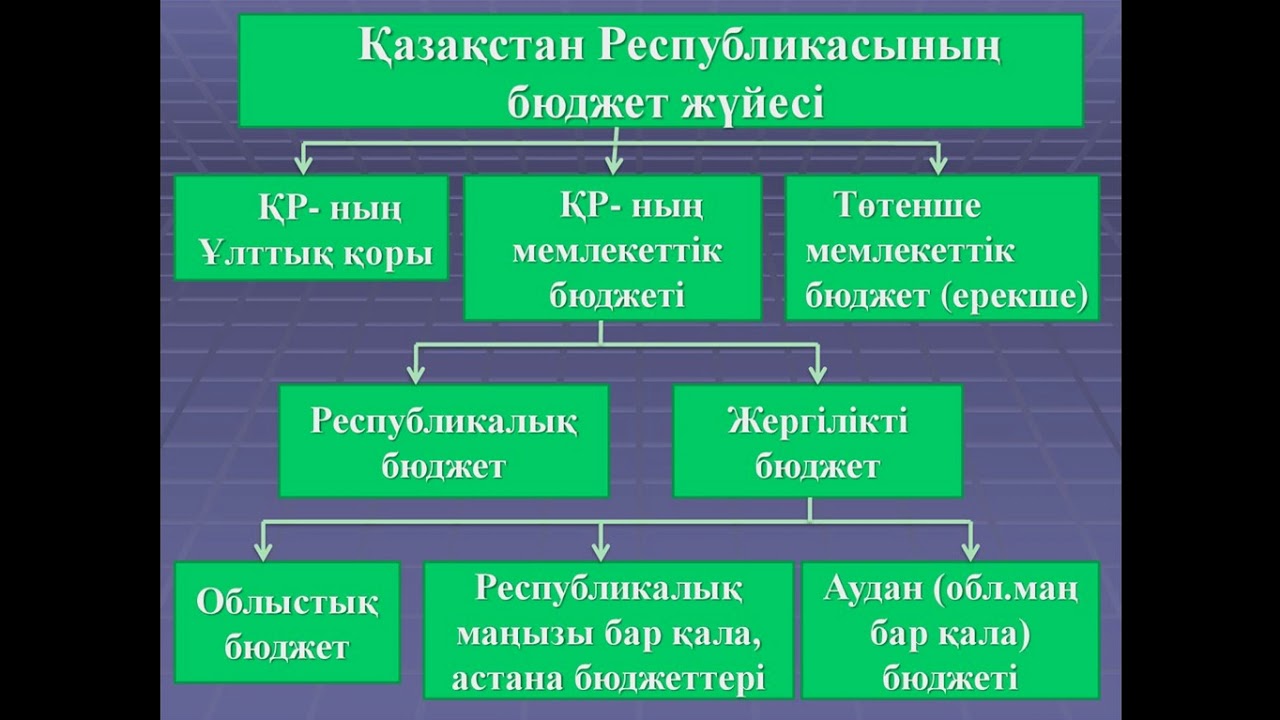 Қазақстан Республикасының бюджет жүйесі

ҚР- ның Ұлттық қоры

ҚР- ның мемлекеттік бюджеті

Төтенше мемлекеттік бюджет (ерекше)

Республикалық бюджет

Жергілікті бюджет

Облыстық бюджет

Республикалық маңызы бар қала, астана бюджеттері

Аудан (обл.маң бар қала) бюджеті